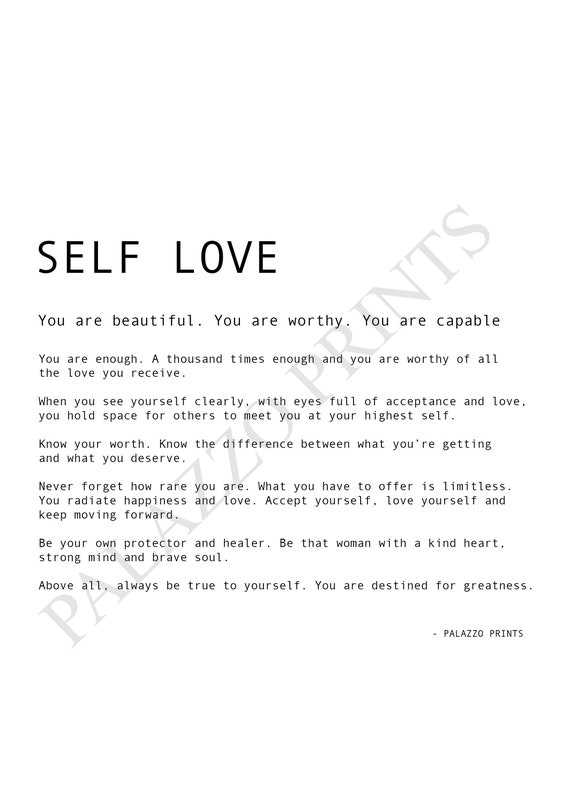 SELF LOVE

You are beautiful. You are worthy. You are capable

You are enough. A thousand times enough and you are worthy of all the love you receive.

When you see yourself clearly, with eyes full of acceptance and love, you hold space for others to meet you at your highest self.

Know your worth. Know the difference between what you're getting and what you deserve.

Never forget how rare you are. What you have to offer is limitless. You radiate happiness and love. Accept yourself, love yourself and keep moving forward.

Be your own protector and healer. Be that woman with a kind heart, strong mind and brave soul.

Above all, always be true to yourself. You are destined for greatness.

- PALAZZO PRINTS

PALAZZO PRINTS